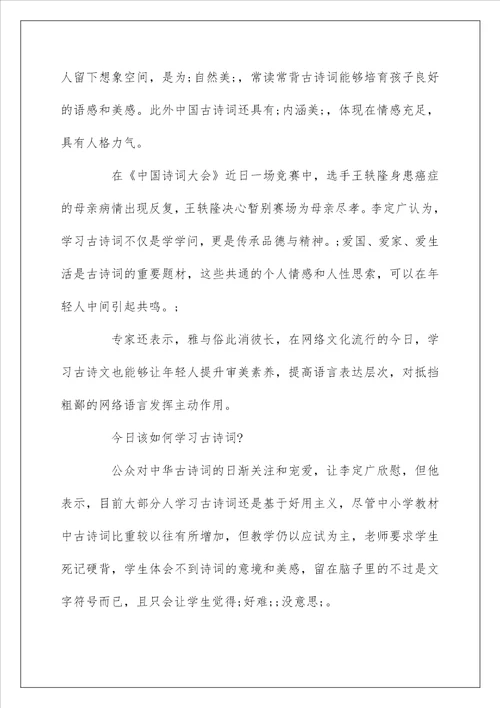 人留下想象空间，是为;自然美;，常读常背古诗词能够培育孩子良好的语感和美感。此外中国古诗词还具有;内涵美;，体现在情感充足，具有人格力气。

在《中国诗词大会》近日一场竞赛中，选手王轶隆身患癌症的母亲病情出现反复，王轶隆决心暂别赛场为母亲尽孝。李定广认为，学习古诗词不仅是学学问，更是传承品德与精神。;爱国、爱家、爱生活是古诗词的重要题材，这些共通的个人情感和人性思索，可以在年轻人中间引起共鸣。;

专家还表示，雅与俗此消彼长，在网络文化流行的今日，学习古诗文也能够让年轻人提升审美素养，提高语言表达层次，对抵挡粗鄙的网络语言发挥主动作用。

今日该如何学习古诗词?

公众对中华古诗词的日渐关注和宠爱，让李定广欣慰，但他表示，目前大部分人学习古诗词还是基于好用主义，尽管中小学教材中古诗词比重较以往有所增加，但教学仍以应试为主，老师要求学生死记硬背，学生体会不到诗词的意境和美感，留在脑子里的不过是文字符号而已，且只会让学生觉得;好难;;没意思;。